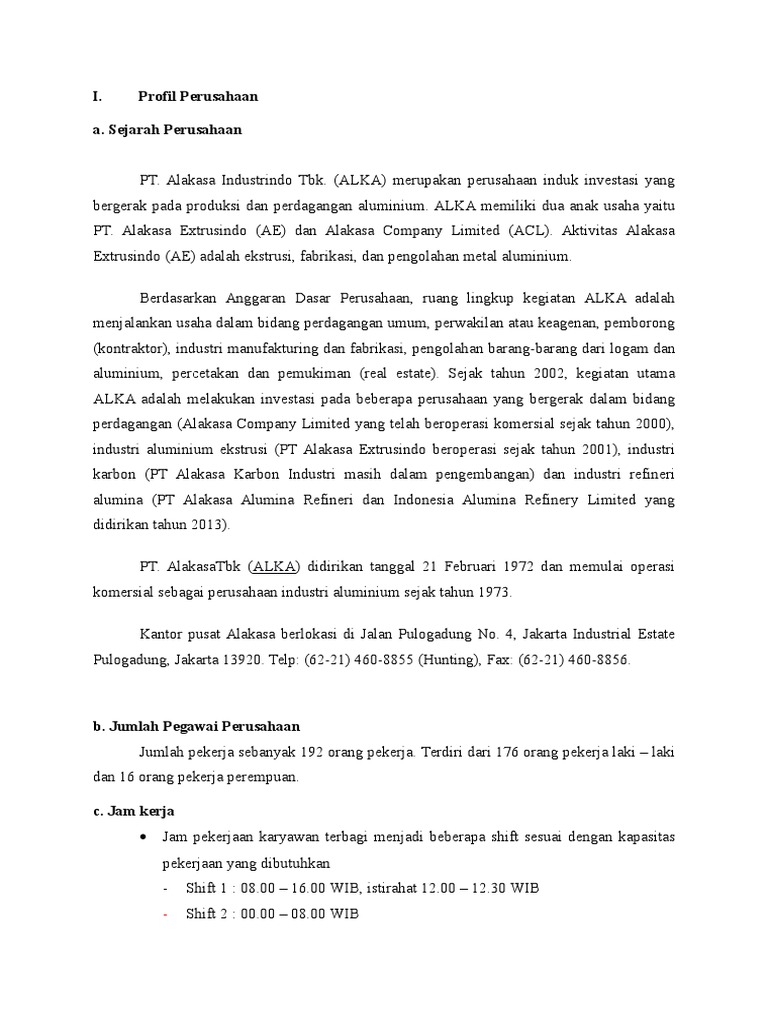 I. Profil Perusahaan

a. Sejarah Perusahaan

PT. Alakasa Industrindo Tbk. (ALKA) merupakan perusahaan induk investasi yang bergerak pada produksi dan perdagangan aluminium. ALKA memiliki dua anak usaha yaitu PT. Alakasa Extrusindo (AE) dan Alakasa Company Limited (ACL). Aktivitas Alakasa Extrusindo (AE) adalah ekstrusi, fabrikasi, dan pengolahan metal aluminium.

Berdasarkan Anggaran Dasar Perusahaan, ruang lingkup kegiatan ALKA adalah menjalankan usaha dalam bidang perdagangan umum, perwakilan atau keagenan, pemborong (kontraktor), industri manufakturing dan fabrikasi, pengolahan barang-barang dari logam dan aluminium, percetakan dan pemukiman (real estate). Sejak tahun 2002, kegiatan utama ALKA adalah melakukan investasi pada beberapa perusahaan yang bergerak dalam bidang perdagangan (Alakasa Company Limited yang telah beroperasi komersial sejak tahun 2000), industri aluminium ekstrusi (PT Alakasa Extrusindo beroperasi sejak tahun 2001), industri karbon (PT Alakasa Karbon Industri masih dalam pengembangan) dan industri refineri alumina (PT Alakasa Alumina Refineri dan Indonesia Alumina Refinery Limited yang didirikan tahun 2013).

PT. AlakasaTbk (ALKA) didirikan tanggal 21 Februari 1972 dan memulai operasi komersial sebagai perusahaan industri aluminium sejak tahun 1973.

Kantor pusat Alakasa berlokasi di Jalan Pulogadung No. 4, Jakarta Industrial Estate Pulogadung, Jakarta 13920. Telp: (62-21) 460-8855 (Hunting), Fax: (62-21) 460-8856.

b. Jumlah Pegawai Perusahaan

Jumlah pekerja sebanyak 192 orang pekerja. Terdiri dari 176 orang pekerja laki – laki dan 16 orang pekerja perempuan.

c. Jam kerja

• Jam pekerjaan karyawan terbagi menjadi beberapa shift sesuai dengan kapasitas pekerjaan yang dibutuhkan
- Shift 1 : 08.00 – 16.00 WIB, istirahat 12.00 – 12.30 WIB
- Shift 2 : 00.00 – 08.00 WIB